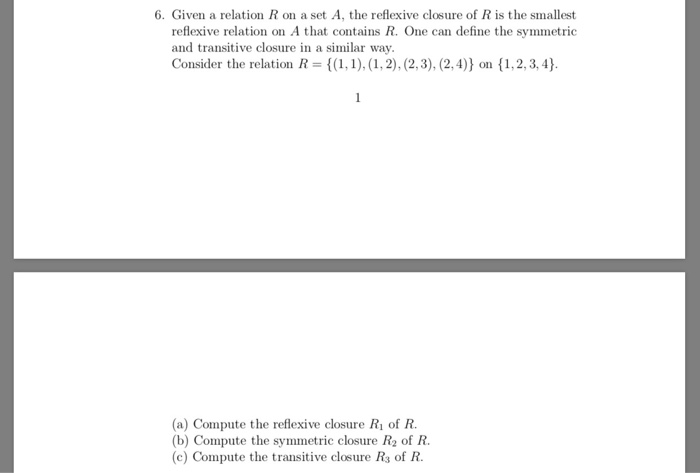 6. Given a relation $R$ on a set $A$, the reflexive closure of $R$ is the smallest reflexive relation on $A$ that contains $R$. One can define the symmetric and transitive closure in a similar way.
Consider the relation $R = \{(1,1),(1,2),(2,3),(2,4)\}$ on $\{1,2,3,4\}$.

1

(a) Compute the reflexive closure $R_1$ of $R$.
(b) Compute the symmetric closure $R_2$ of $R$.
(c) Compute the transitive closure $R_3$ of $R$.